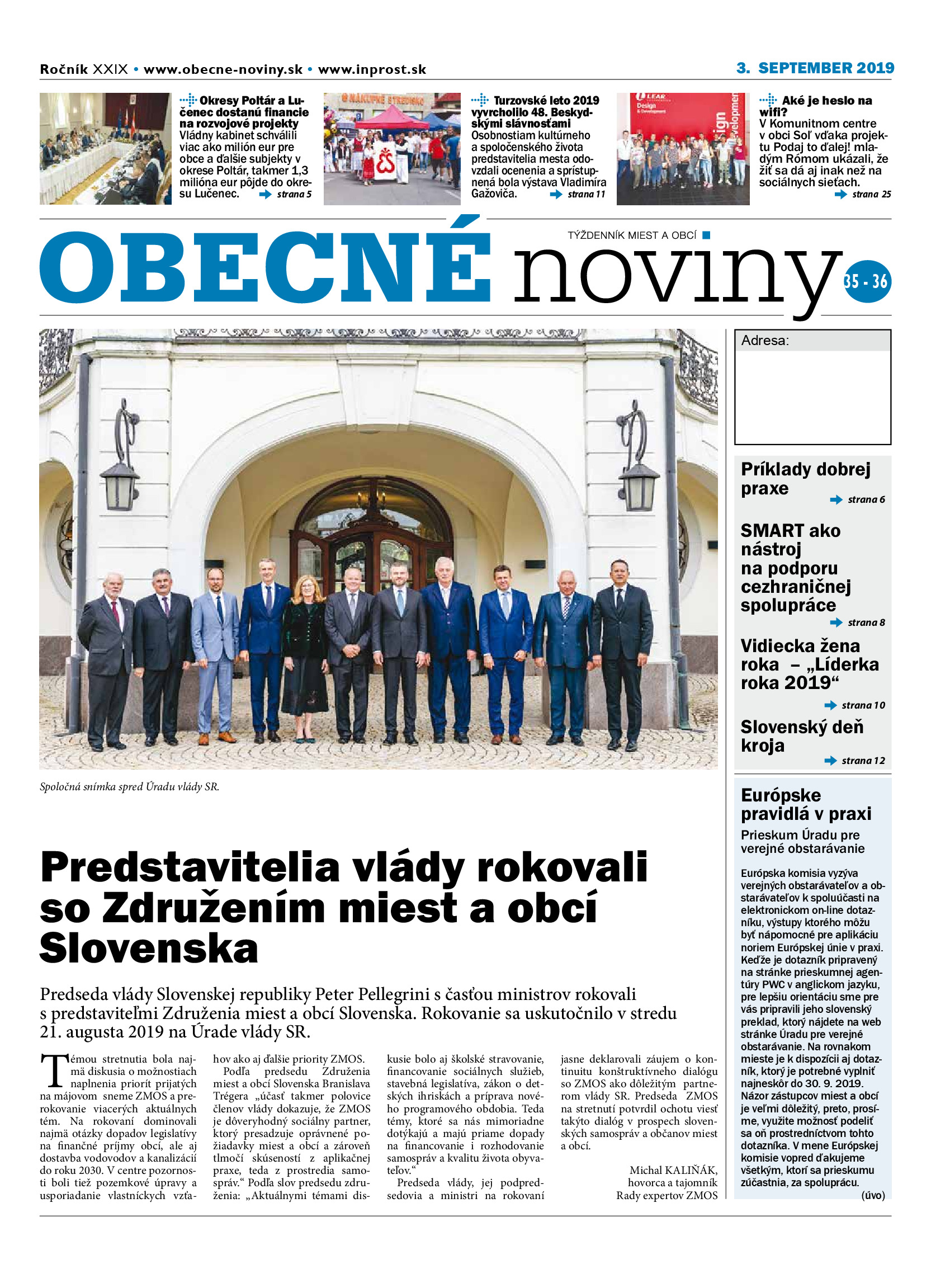 Ročník XXIX • www.obecne-noviny.sk • www.inprost.sk

3. SEPTEMBER 2019

Okresy Poltár a Lučenec dostanú financie na rozvojové projekty
Vládny kabinet schválili viac ako milión eur pre obce a ďalšie subjekty v okrese Poltár, takmer 1,3 milióna eur pôjde do okresu Lučenec. strana 5

Turzovské leto 2019 vyvrcholilo 48. Beskydskými slávnosťami
Osobnostiam kultúrneho a spoločenského života predstavitelia mesta odovzdali ocenenia a sprístupnená bola výstava Vladimíra Gažoviča. strana 11

Aké je heslo na wifi?
V Komunitnom centre v obci Soľ vďaka projektu Podaj to ďalej! mladým Rómom ukázali, že žiť sa dá aj inak než na sociálnych sieťach. strana 25

TÝŽDENNÍK MIEST A OBCÍ

OBECNÉ noviny 35 - 36

Adresa:

Príklady dobrej praxe strana 6

SMART ako nástroj na podporu cezhraničnej spolupráce strana 8

Vidiecka žena roka – „Líderka roka 2019“ strana 10

Slovenský deň kroja strana 12

Spoločná snímka spred Úradu vlády SR.

Predstavitelia vlády rokovali so Združením miest a obcí Slovenska

Predseda vlády Slovenskej republiky Peter Pellegrini s časťou ministrov rokovali s predstaviteľmi Združenia miest a obcí Slovenska. Rokovanie sa uskutočnilo v stredu 21. augusta 2019 na Úrade vlády SR.

Témou stretnutia bola najmä diskusia o možnostiach naplnenia priorít prijatých na májovom sneme ZMOS a prerokovanie viacerých aktuálnych tém. Na rokovaní dominovali najmä otázky dopadov legislatívy na finančné príjmy obcí, ale aj dostavba vodovodov a kanalizácií do roku 2030. V centre pozornosti boli tiež pozemkové úpravy a usporiadanie vlastníckych vzťahov ako aj ďalšie priority ZMOS.

Podľa predsedu Združenia miest a obcí Slovenska Branislava Trégera „účasť takmer polovice členov vlády dokazuje, že ZMOS je dôveryhodný sociálny partner, ktorý presadzuje oprávnené požiadavky miest a obcí a zároveň tlmočí skúseností z aplikačnej praxe, teda z prostredia samospráv.“ Podľa slov predsedu združenia: „Aktuálnymi témami diskusie bolo aj školské stravovanie, financovanie sociálnych služieb, stavebná legislatíva, zákon o detských ihriskách a príprava nového programového obdobia. Teda témy, ktoré sa nás mimoriadne dotýkajú a majú priame dopady na financovanie i rozhodovanie samospráv a kvalitu života obyvateľov.“

Predseda vlády, jej podpredsedovia a ministri na rokovaní jasne deklarovali záujem o kontinuitu konštruktívneho dialógu so ZMOS ako dôležitým partnerom vlády SR. Predseda ZMOS na stretnutí potvrdil ochotu viesť takýto dialóg v prospech slovenských samospráv a občanov miest a obcí.

Michal KALIŇÁK,
hovorca a tajomník
Rady expertov ZMOS

Európske pravidlá v praxi
Prieskum Úradu pre verejné obstarávanie

Európska komisia vyzýva verejných obstarávateľov a obstarávateľov k spoluúčasti na elektronickom on-line dotazníku, výstupy ktorého môžu byť nápomocné pre aplikáciu noriem Európskej únie v praxi. Keďže je dotazník pripravený na stránke prieskumnej agentúry PWC v anglickom jazyku, pre lepšiu orientáciu sme pre vás pripravili jeho slovenský preklad, ktorý nájdete na web stránke Úradu pre verejné obstarávanie. Na rovnakom mieste je k dispozícii aj dotazník, ktorý je potrebné vyplniť najneskôr do 30. 9. 2019. Názor zástupcov miest a obcí je veľmi dôležitý, preto, prosíme, využite možnosť podeliť sa oň prostredníctvom tohto dotazníka. V mene Európskej komisie vopred ďakujeme všetkým, ktorí sa prieskumu zúčastnia, za spoluprácu.
(úvo)